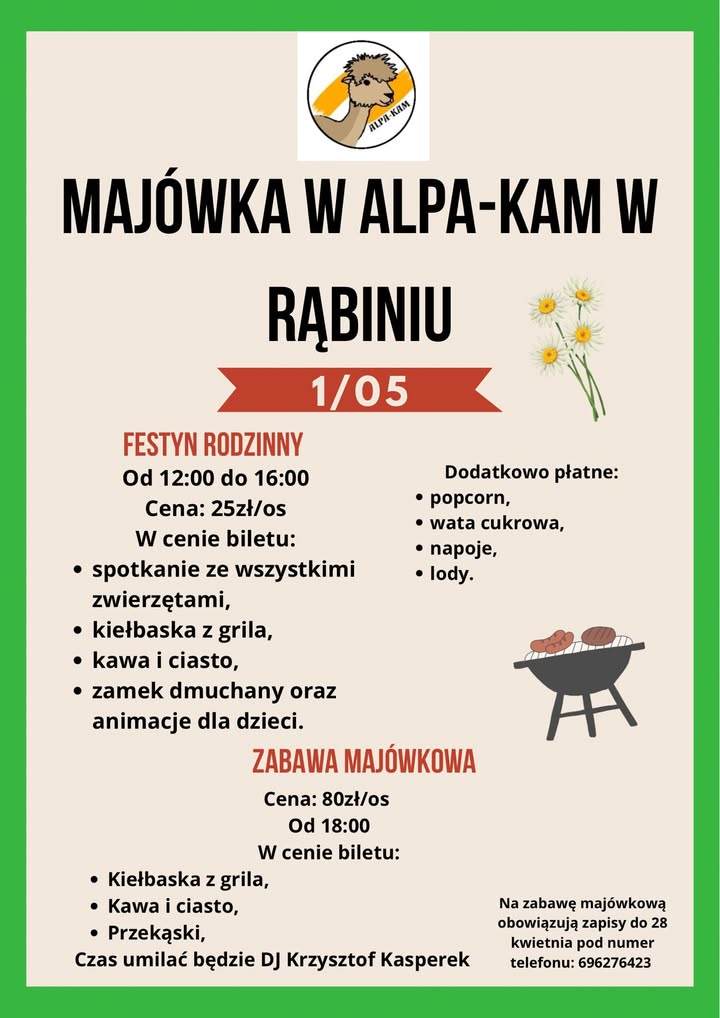 ALPA-KAM

MAJÓWKA W ALPA-KAM W RĄBINIU

1/05

FESTYN RODZINNY

Od 12:00 do 16:00

Cena: 25zł/os

W cenie biletu:

• spotkanie ze wszystkimi zwierzętami,
• kiełbaska z grila,
• kawa i ciasto,
• zamek dmuchany oraz animacje dla dzieci.

Dodatkowo płatne:

• popcorn,
• wata cukrowa,
• napoje,
• lody.

ZABAWA MAJÓWKOWA

Cena: 80zł/os

Od 18:00

W cenie biletu:

• Kiełbaska z grila,
• Kawa i ciasto,
• Przekąski,

Czas umilać będzie DJ Krzysztof Kasperek

Na zabawę majówkową obowiązują zapisy do 28 kwietnia pod numer telefonu: 696276423